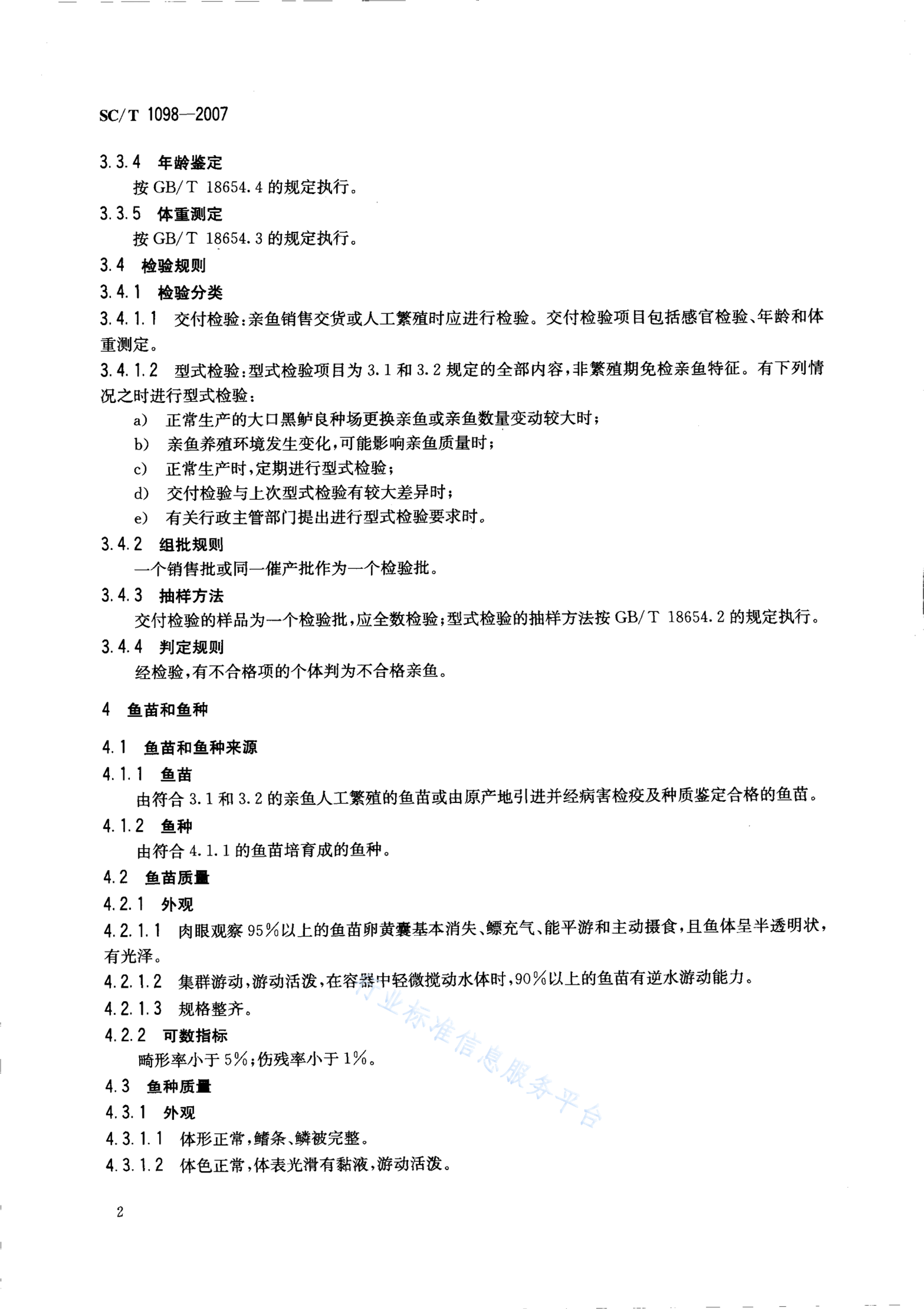 SC/T 1098—2007

3.3.4 年龄鉴定

按 GB/T 18654.4 的规定执行。

3.3.5 体重测定

按 GB/T 18654.3 的规定执行。

3.4 检验规则

3.4.1 检验分类

3.4.1.1 交付检验：亲鱼销售交货或人工繁殖时应进行检验。交付检验项目包括感官检验、年龄和体重测定。

3.4.1.2 型式检验：型式检验项目为 3.1 和 3.2 规定的全部内容，非繁殖期免检亲鱼特征。有下列情况之时进行型式检验：

a) 正常生产的大口黑鲈良种场更换亲鱼或亲鱼数量变动较大时；

b) 亲鱼养殖环境发生变化，可能影响亲鱼质量时；

c) 正常生产时，定期进行型式检验；

d) 交付检验与上次型式检验有较大差异时；

e) 有关行政主管部门提出进行型式检验要求时。

3.4.2 组批规则

一个销售批或同一催产批作为一个检验批。

3.4.3 抽样方法

交付检验的样品为一个检验批，应全数检验；型式检验的抽样方法按 GB/T 18654.2 的规定执行。

3.4.4 判定规则

经检验，有不合格项的个体判为不合格亲鱼。

4 鱼苗和鱼种

4.1 鱼苗和鱼种来源

4.1.1 鱼苗

由符合 3.1 和 3.2 的亲鱼人工繁殖的鱼苗或由原产地引进并经病害检疫及种质鉴定合格的鱼苗。

4.1.2 鱼种

由符合 4.1.1 的鱼苗培育成的鱼种。

4.2 鱼苗质量

4.2.1 外观

4.2.1.1 肉眼观察 95%以上的鱼苗卵黄囊基本消失、鳔充气、能平游和主动摄食，且鱼体呈半透明状，有光泽。

4.2.1.2 集群游动，游动活泼，在容器中轻微搅动水体时，90%以上的鱼苗有逆水游动能力。

4.2.1.3 规格整齐。

4.2.2 可数指标

畸形率小于 5%；伤残率小于 1%。

4.3 鱼种质量

4.3.1 外观

4.3.1.1 体形正常，鳍条、鳞被完整。

4.3.1.2 体色正常，体表光滑有黏液，游动活泼。

行业标准信息服务平台

2